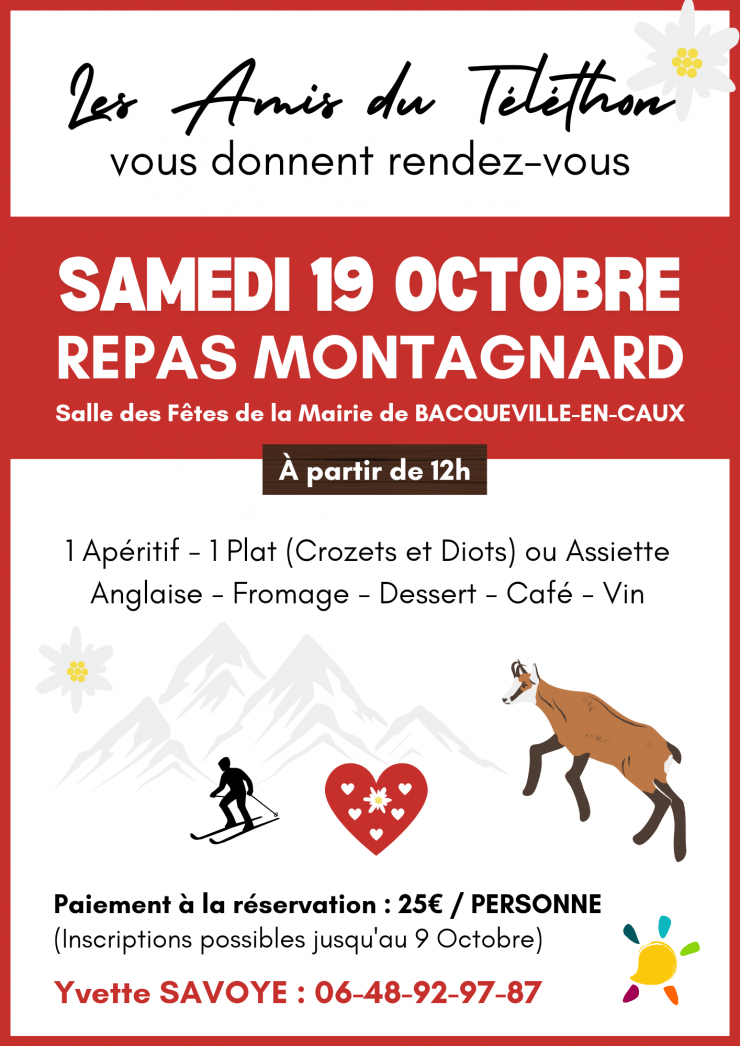 Les Amis du Téléthon
vous donnent rendez-vous

SAMEDI 19 OCTOBRE
REPAS MONTAGNARD

Salle des Fêtes de la Mairie de BACQUEVILLE-EN-CAUX

À partir de 12h

1 Apéritif - 1 Plat (Crozets et Diots) ou Assiette Anglaise - Fromage - Dessert - Café - Vin

Paiement à la réservation : 25€ / PERSONNE
(Inscriptions possibles jusqu'au 9 Octobre)

Yvette SAVOYE : 06-48-92-97-87